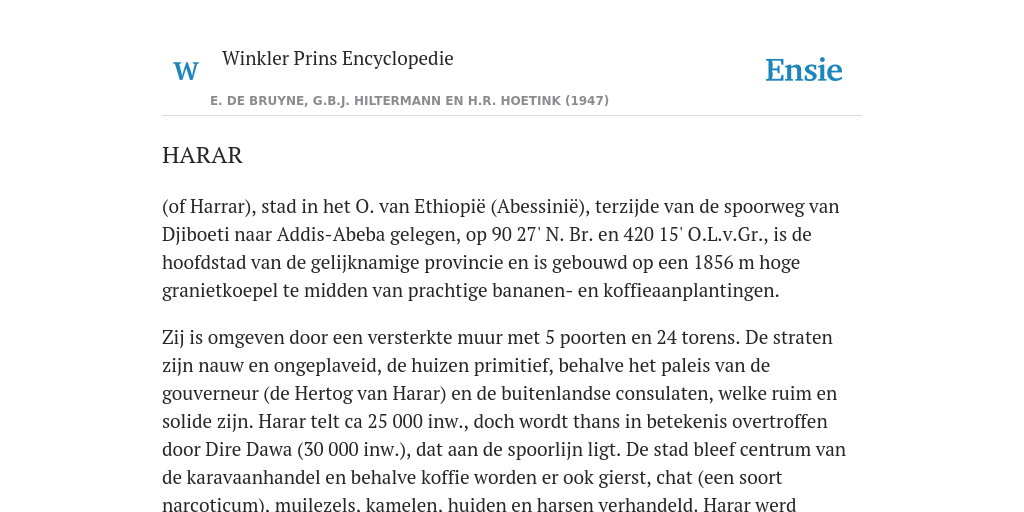 W

Winkler Prins Encyclopedie

Ensie

E. DE BRUYNE, G.B.J. HILTERMANN EN H.R. HOETINK (1947)

HARAR

(of Harrar), stad in het O. van Ethiopië (Abessinië), terzijde van de spoorweg van Djiboeti naar Addis-Abeba gelegen, op 90 27' N. Br. en 420 15' O.L.v.Gr., is de hoofdstad van de gelijknamige provincie en is gebouwd op een 1856 m hoge granietkoepel te midden van prachtige bananen- en koffieaanplantingen.

Zij is omgeven door een versterkte muur met 5 poorten en 24 torens. De straten zijn nauw en ongeplaveid, de huizen primitief, behalve het paleis van de gouverneur (de Hertog van Harar) en de buitenlandse consulaten, welke ruim en solide zijn. Harar telt ca 25 000 inw., doch wordt thans in betekenis overtroffen door Dire Dawa (30 000 inw.), dat aan de spoorlijn ligt. De stad bleef centrum van de karavaanhandel en behalve koffie worden er ook gierst, chat (een soort narcoticum), muilezels, kamelen, huiden en harsen verhandeld. Harar werd